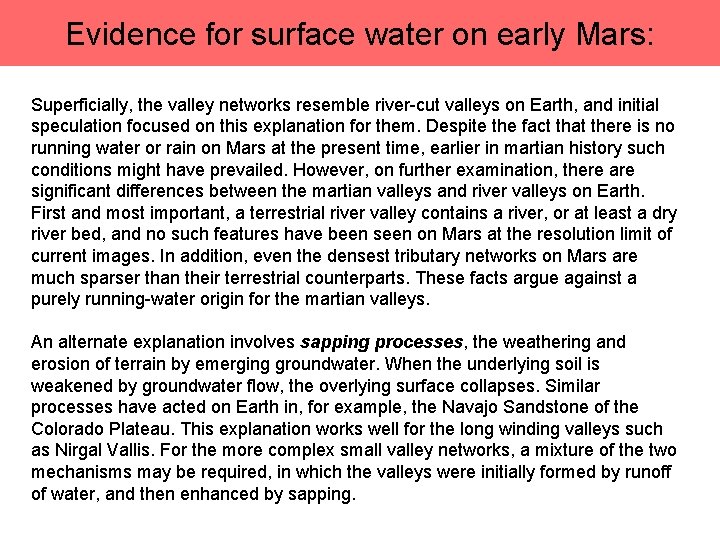 Evidence for surface water on early Mars:

Superficially, the valley networks resemble river-cut valleys on Earth, and initial speculation focused on this explanation for them. Despite the fact that there is no running water or rain on Mars at the present time, earlier in martian history such conditions might have prevailed. However, on further examination, there are significant differences between the martian valleys and river valleys on Earth. First and most important, a terrestrial river valley contains a river, or at least a dry river bed, and no such features have been seen on Mars at the resolution limit of current images. In addition, even the densest tributary networks on Mars are much sparser than their terrestrial counterparts. These facts argue against a purely running-water origin for the martian valleys.

An alternate explanation involves sapping processes, the weathering and erosion of terrain by emerging groundwater. When the underlying soil is weakened by groundwater flow, the overlying surface collapses. Similar processes have acted on Earth in, for example, the Navajo Sandstone of the Colorado Plateau. This explanation works well for the long winding valleys such as Nirgal Vallis. For the more complex small valley networks, a mixture of the two mechanisms may be required, in which the valleys were initially formed by runoff of water, and then enhanced by sapping.